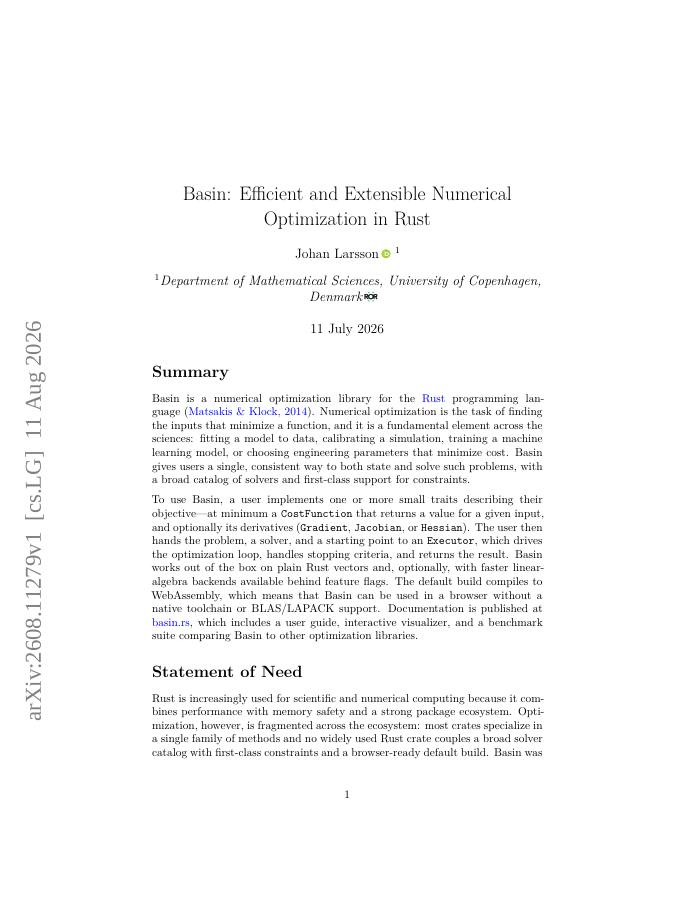 arXiv:2608.11279v1 [cs.LG] 11 Aug 2026

Basin: Efficient and Extensible Numerical Optimization in Rust

Johan Larsson $^1$

$^1$Department of Mathematical Sciences, University of Copenhagen, Denmark

11 July 2026

Summary

Basin is a numerical optimization library for the Rust programming language (Matsakis & Klock, 2014). Numerical optimization is the task of finding the inputs that minimize a function, and it is a fundamental element across the sciences: fitting a model to data, calibrating a simulation, training a machine learning model, or choosing engineering parameters that minimize cost. Basin gives users a single, consistent way to both state and solve such problems, with a broad catalog of solvers and first-class support for constraints.

To use Basin, a user implements one or more small traits describing their objective—at minimum a CostFunction that returns a value for a given input, and optionally its derivatives (Gradient, Jacobian, or Hessian). The user then hands the problem, a solver, and a starting point to an Executor, which drives the optimization loop, handles stopping criteria, and returns the result. Basin works out of the box on plain Rust vectors and, optionally, with faster linear-algebra backends available behind feature flags. The default build compiles to WebAssembly, which means that Basin can be used in a browser without a native toolchain or BLAS/LAPACK support. Documentation is published at basin.rs, which includes a user guide, interactive visualizer, and a benchmark suite comparing Basin to other optimization libraries.

Statement of Need

Rust is increasingly used for scientific and numerical computing because it combines performance with memory safety and a strong package ecosystem. Optimization, however, is fragmented across the ecosystem: most crates specialize in a single family of methods and no widely used Rust crate couples a broad solver catalog with first-class constraints and a browser-ready default build. Basin was

1